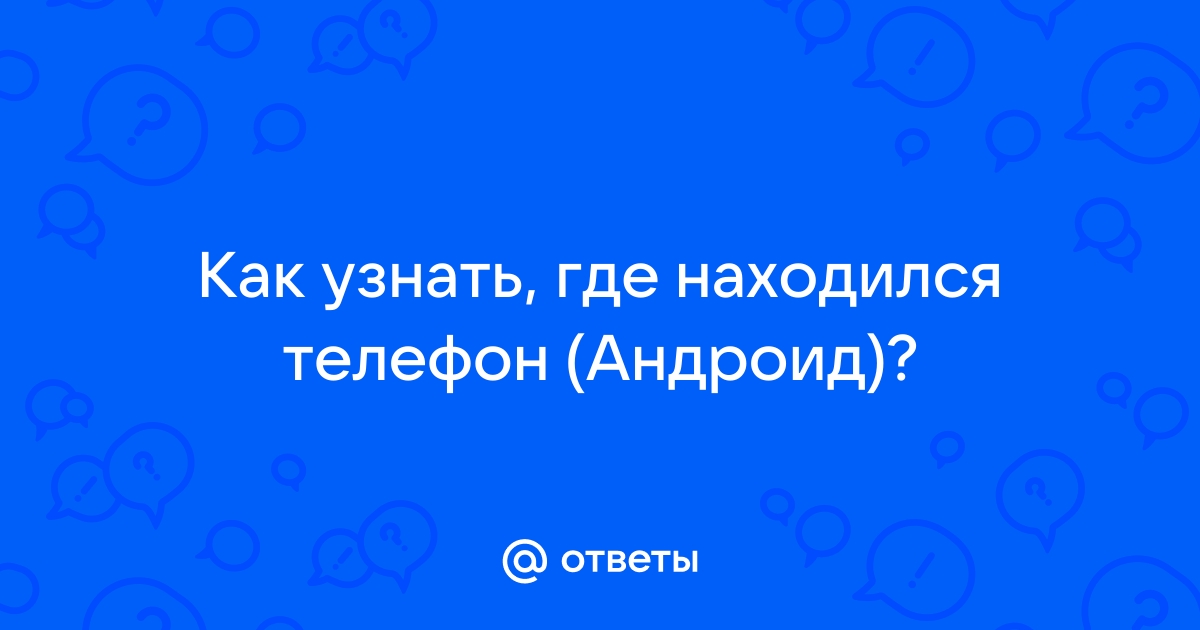 Как узнать, где находился телефон (Андроид)?

@ ответы